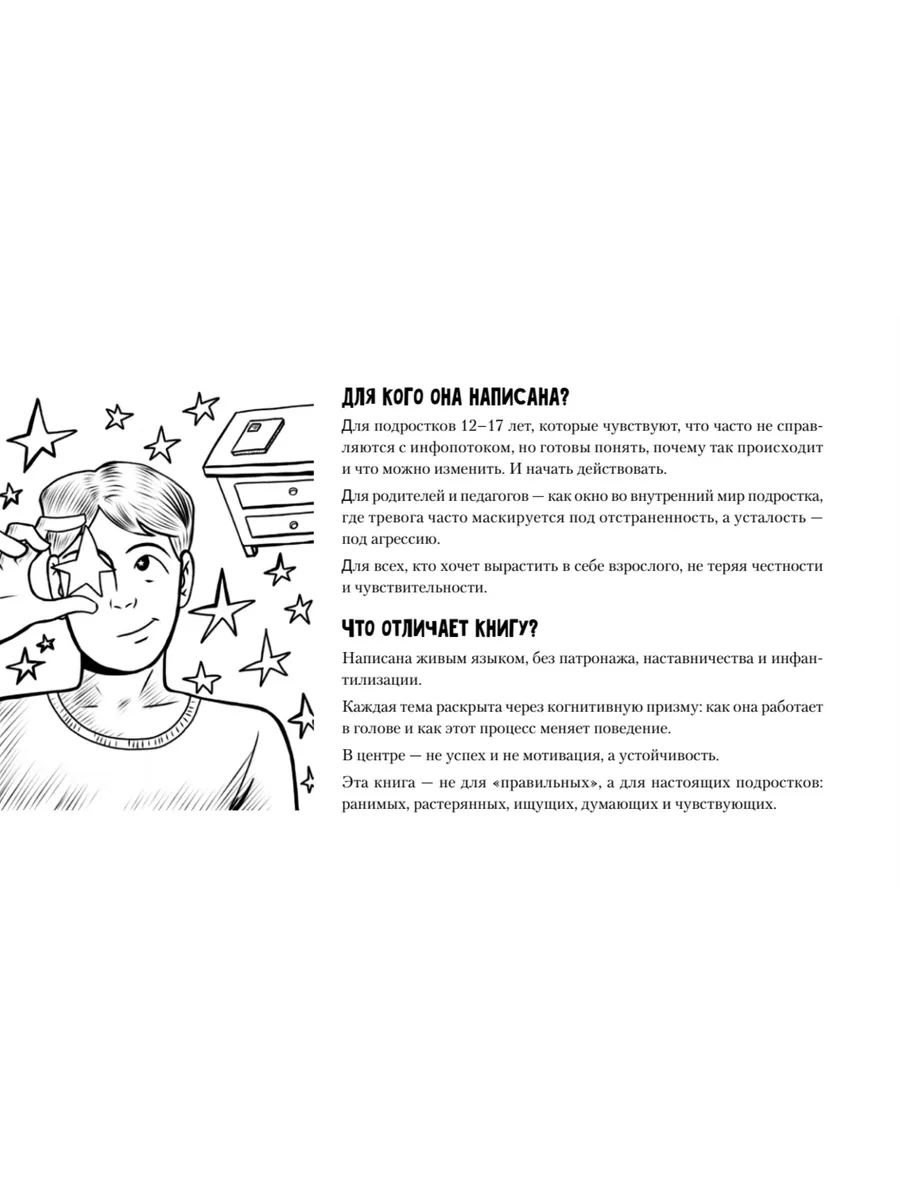 ДЛЯ КОГО ОНА НАПИСАНА?

Для подростков 12–17 лет, которые чувствуют, что часто не справляются с инфопотоком, но готовы понять, почему так происходит и что можно изменить. И начать действовать.

Для родителей и педагогов — как окно во внутренний мир подростка, где тревога часто маскируется под отстраненность, а усталость — под агрессию.

Для всех, кто хочет вырастить в себе взрослого, не теряя честности и чувствительности.

ЧТО ОТЛИЧАЕТ КНИГУ?

Написана живым языком, без патронажа, наставничества и инфантилизации.

Каждая тема раскрыта через когнитивную призму: как она работает в голове и как этот процесс меняет поведение.

В центре — не успех и не мотивация, а устойчивость.

Эта книга — не для «правильных», а для настоящих подростков: ранимых, растерянных, ищущих, думающих и чувствующих.